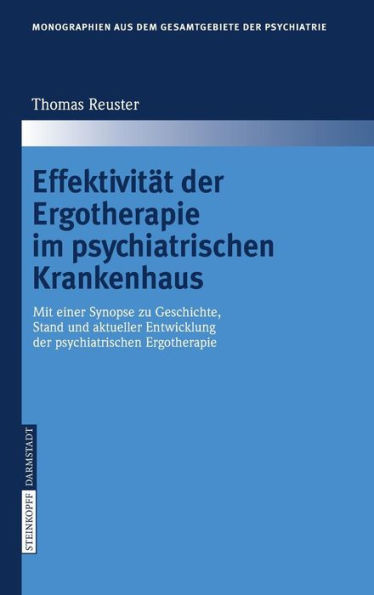 MONOGRAPHIEN AUS DEM GESAMTGEBIETE DER PSYCHIATRIE

Thomas Reuster

Effektivität der Ergotherapie im psychiatrischen Krankenhaus

Mit einer Synopse zu Geschichte, Stand und aktueller Entwicklung der psychiatrischen Ergotherapie

STEINKOPFF DARMSTADT